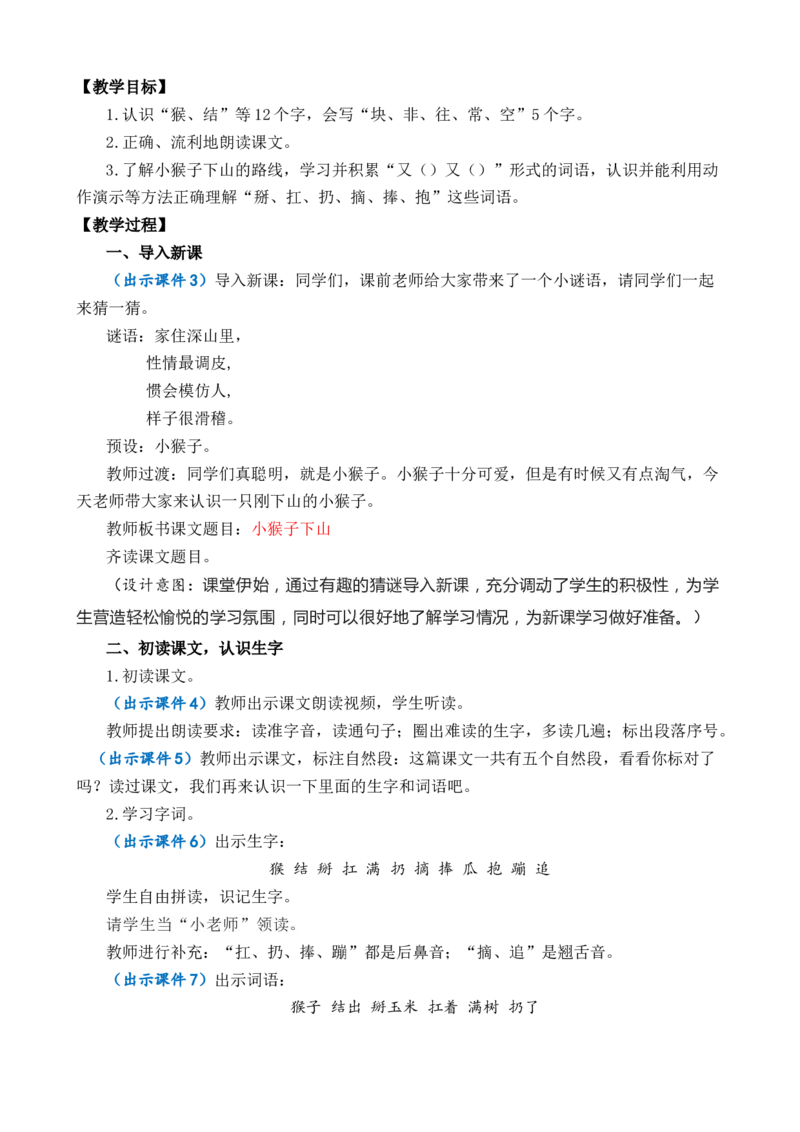 【教学目标】

1.认识“猴、结”等12个字，会写“块、非、往、常、空”5个字。

2.正确、流利地朗读课文。

3.了解小猴子下山的路线，学习并积累“又（）又（）”形式的词语，认识并能利用动作演示等方法正确理解“掰、扛、扔、摘、捧、抱”这些词语。

【教学过程】

一、导入新课

（出示课件3）导入新课：同学们，课前老师给大家带来了一个小谜语，请同学们一起来猜一猜。

谜语：家住深山里，
性情最调皮，
惯会模仿人，
样子很滑稽。

预设：小猴子。

教师过渡：同学们真聪明，就是小猴子。小猴子十分可爱，但是有时候又有点淘气，今天老师带大家来认识一只刚下山的小猴子。

教师板书课文题目：小猴子下山

齐读课文题目。

（设计意图：课堂伊始，通过有趣的猜谜导入新课，充分调动了学生的积极性，为学生营造轻松愉悦的学习氛围，同时可以很好地了解学习情况，为新课学习做好准备。）

二、初读课文，认识生字

1.初读课文。

（出示课件4）教师出示课文朗读视频，学生听读。

教师提出朗读要求：读准字音，读通句子；圈出难读的生字，多读几遍；标出段落序号。

（出示课件5）教师出示课文，标注自然段：这篇课文一共有五个自然段，看看你标对了吗？读过课文，我们再来认识一下里面的生字和词语吧。

2.学习字词。

（出示课件6）出示生字：

猴 结 掰 扛 满 扔 摘 捧 瓜 抱 蹦 追

学生自由拼读，识记生字。

请学生当“小老师”领读。

教师进行补充：“扛、扔、捧、蹦”都是后鼻音；“摘、追”是翘舌音。

（出示课件7）出示词语：

猴子 结出 掰玉米 扛着 满树 扔了